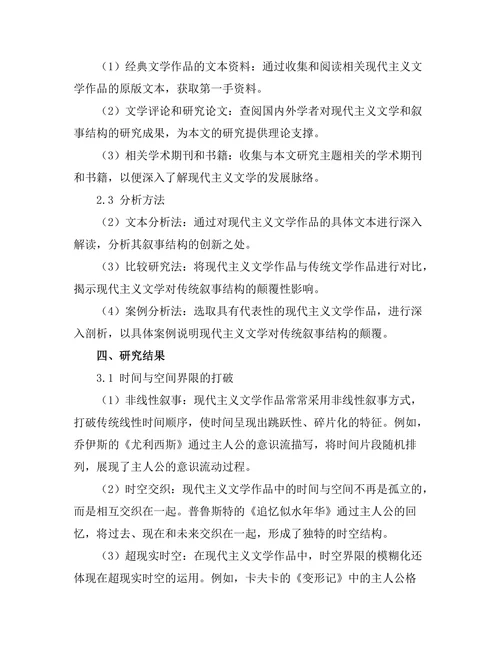 （1）经典文学作品的文本资料：通过收集和阅读相关现代主义文学作品的原版文本，获取第一手资料。

（2）文学评论和研究论文：查阅国内外学者对现代主义文学和叙事结构的研究成果，为本文的研究提供理论支撑。

（3）相关学术期刊和书籍：收集与本文研究主题相关的学术期刊和书籍，以便深入了解现代主义文学的发展脉络。

2.3 分析方法

（2）文本分析法：通过对现代主义文学作品的具体文本进行深入解读，分析其叙事结构的创新之处。

（3）比较研究法：将现代主义文学作品与传统文学作品进行对比，揭示现代主义文学对传统叙事结构的颠覆性影响。

（4）案例分析法：选取具有代表性的现代主义文学作品，进行深入剖析，以具体案例说明现代主义文学对传统叙事结构的颠覆。

四、研究结果

3.1 时间与空间界限的打破

（1）非线性叙事：现代主义文学作品常常采用非线性叙事方式，打破传统线性时间顺序，使时间呈现出跳跃性、碎片化的特征。例如，乔伊斯的《尤利西斯》通过主人公的意识流描写，将时间片段随机排列，展现了主人公的意识流动过程。

（2）时空交织：现代主义文学作品中的时间与空间不再是孤立的，而是相互交织在一起。普鲁斯特的《追忆似水年华》通过主人公的回忆，将过去、现在和未来交织在一起，形成了独特的时空结构。

（3）超现实时空：在现代主义文学作品中，时空界限的模糊化还体现在超现实时空的运用。例如，卡夫卡的《变形记》中的主人公格